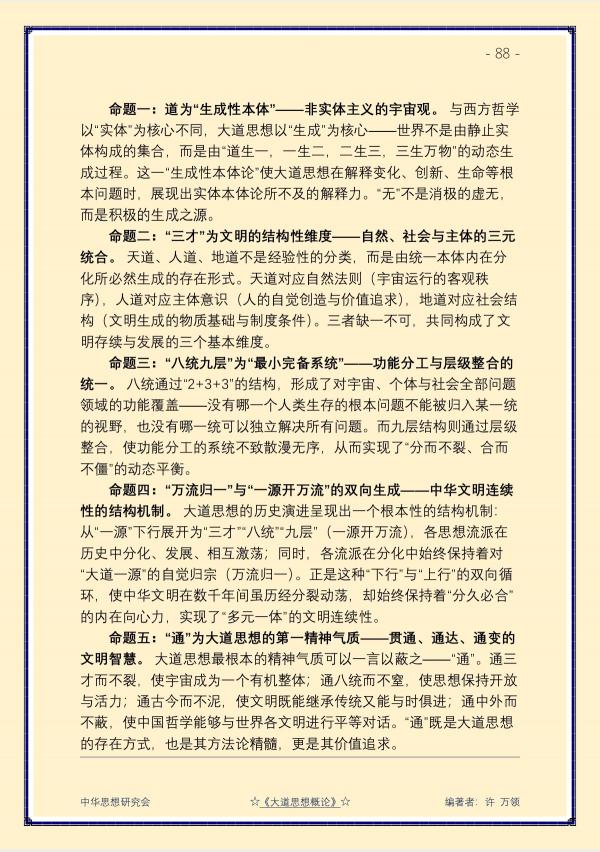 - 88 -

命题一：道为“生成性本体”——非实体主义的宇宙观。与西方哲学以“实体”为核心不同，大道思想以“生成”为核心——世界不是由静止实体构成的集合，而是由“道生一，一生二，二生三，三生万物”的动态生成过程。这一“生成性本体论”使大道思想在解释变化、创新、生命等根本问题时，展现出实体本体论所不及的解释力。“无”不是消极的虚无，而是积极的生成之源。

命题二：“三才”为文明的结构性维度——自然、社会与主体的三元统合。天道、人道、地道不是经验性的分类，而是由统一本体内在分化所必然生成的存在形式。天道对应自然法则（宇宙运行的客观秩序），人道对应主体意识（人的自觉创造与价值追求），地道对应社会结构（文明生成的物质基础与制度条件）。三者缺一不可，共同构成了文明存续与发展的三个基本维度。

命题三：“八统九层”为“最小完备系统”——功能分工与层级整合的统一。八统通过“2+3+3”的结构，形成了对宇宙、个体与社会全部问题领域的功能覆盖——没有哪一个人类生存的根本问题不能被归入某一统的视野，也没有哪一统可以独立解决所有问题。而九层结构则通过层级整合，使功能分工的系统不致散漫无序，从而实现了“分而不裂、合而不僵”的动态平衡。

命题四：“万流归一”与“一源开万流”的双向生成——中华文明连续性的结构机制。大道思想的历史演进呈现出一个根本性的结构机制：从“一源”下行展开为“三才”“八统”“九层”（一源开万流），各思想流派在历史中分化、发展、相互激荡；同时，各流派在分化中始终保持着对“大道一源”的自觉归宗（万流归一）。正是这种“下行”与“上行”的双向循环，使中华文明在数千年间虽历经分裂动荡，却始终保持着“分久必合”的内在向心力，实现了“多元一体”的文明连续性。

命题五：“通”为大道思想的第一精神气质——贯通、通达、通变的文明智慧。大道思想最根本的精神气质可以一言以蔽之——“通”。通三才而不裂，使宇宙成为一个有机整体；通八统而不窒，使思想保持开放与活力；通古今而不泥，使文明既能继承传统又能与时俱进；通中外而不蔽，使中国哲学能够与世界各文明进行平等对话。“通”既是大道思想的存在方式，也是其方法论精髓，更是其价值追求。

中华思想研究会 ☆《大道思想概论》☆ 编著者：许 万领